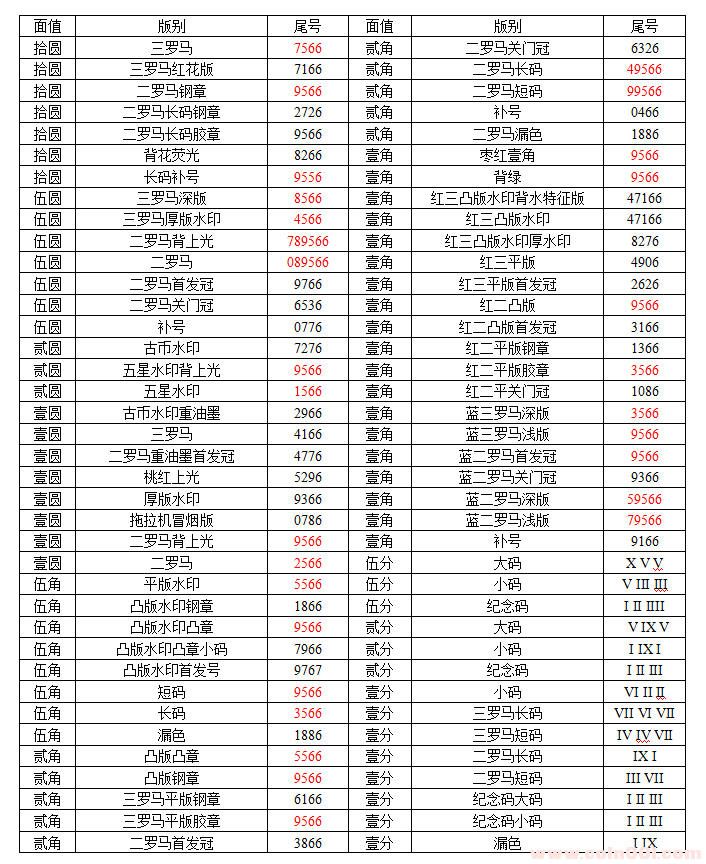 | 面值 | 版别 | 尾号 | 面值 | 版别 | 尾号 |
|---|---|---|---|---|---|
| 拾圆 | 三罗马 | 7566 | 贰角 | 二罗马关门冠 | 6326 |
| 拾圆 | 三罗马红花版 | 7166 | 贰角 | 二罗马长码 | 49566 |
| 拾圆 | 二罗马钢章 | 9566 | 贰角 | 二罗马短码 | 99566 |
| 拾圆 | 二罗马长码钢章 | 2726 | 贰角 | 补号 | 0466 |
| 拾圆 | 二罗马长码胶章 | 9566 | 贰角 | 二罗马漏色 | 1886 |
| 拾圆 | 背花荧光 | 8266 | 壹角 | 枣红壹角 | 9566 |
| 拾圆 | 长码补号 | 9556 | 壹角 | 背绿 | 9566 |
| 伍圆 | 三罗马深版 | 8566 | 壹角 | 红三凸版水印背水特征版 | 47166 |
| 伍圆 | 三罗马厚版水印 | 4566 | 壹角 | 红三凸版水印 | 47166 |
| 伍圆 | 二罗马背上光 | 789566 | 壹角 | 红三凸版水印厚水印 | 8276 |
| 伍圆 | 二罗马 | 089566 | 壹角 | 红三平版 | 4906 |
| 伍圆 | 二罗马首发冠 | 9766 | 壹角 | 红三平版首发冠 | 2626 |
| 伍圆 | 二罗马关门冠 | 6536 | 壹角 | 红二凸版 | 9566 |
| 伍圆 | 补号 | 0776 | 壹角 | 红二凸版首发冠 | 3166 |
| 贰圆 | 古币水印 | 7276 | 壹角 | 红二平版钢章 | 1366 |
| 贰圆 | 五星水印背上光 | 9566 | 壹角 | 红二平版胶章 | 3566 |
| 贰圆 | 五星水印 | 1566 | 壹角 | 红二平关门冠 | 1086 |
| 壹圆 | 古币水印重油墨 | 2966 | 壹角 | 蓝三罗马深版 | 3566 |
| 壹圆 | 三罗马 | 4166 | 壹角 | 蓝三罗马浅版 | 9566 |
| 壹圆 | 二罗马重油墨首发冠 | 4776 | 壹角 | 蓝二罗马首发冠 | 9566 |
| 壹圆 | 桃红上光 | 5296 | 壹角 | 蓝二罗马关门冠 | 9366 |
| 壹圆 | 厚版水印 | 9366 | 壹角 | 蓝二罗马深版 | 59566 |
| 壹圆 | 拖拉机冒烟版 | 0786 | 壹角 | 蓝二罗马浅版 | 79566 |
| 壹圆 | 二罗马背上光 | 9566 | 壹角 | 补号 | 9166 |
| 壹圆 | 二罗马 | 2566 | 伍分 | 大码 | X V V |
| 伍角 | 平版水印 | 5566 | 伍分 | 小码 | V III III |
| 伍角 | 凸版水印钢章 | 1866 | 伍分 | 纪念码 | I II IIII |
| 伍角 | 凸版水印凸章 | 9566 | 贰分 | 大码 | V IX V |
| 伍角 | 凸版水印凸章小码 | 7966 | 贰分 | 小码 | I IX I |
| 伍角 | 凸版水印首发号 | 9767 | 贰分 | 纪念码 | I II III |
| 伍角 | 短码 | 9566 | 壹分 | 小码 | VI II II |
| 伍角 | 长码 | 3566 | 壹分 | 三罗马长码 | VII VI VII |
| 伍角 | 漏色 | 1886 | 壹分 | 三罗马短码 | IV IV VII |
| 贰角 | 凸版凸章 | 5566 | 壹分 | 二罗马长码 | IX I |
| 贰角 | 凸版钢章 | 9566 | 壹分 | 二罗马短码 | III VII |
| 贰角 | 三罗马平版钢章 | 6166 | 壹分 | 纪念码大码 | I II III |
| 贰角 | 三罗马平版胶章 | 9566 | 壹分 | 纪念码小码 | I II III |
| 贰角 | 二罗马首发冠 | 3866 | 壹分 | 漏色 | I IX |